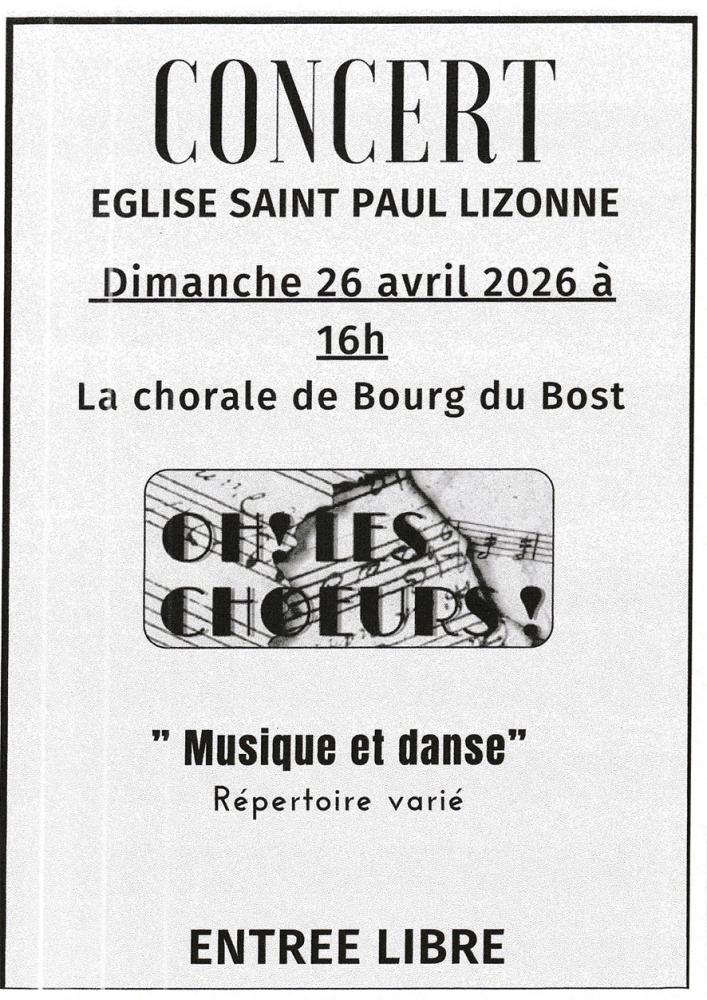 CONCERT

EGLISE SAINT PAUL LIZONNE

Dimanche 26 avril 2026 à 16h

La chorale de Bourg du Bost

OH! LES CHOEURS !

" Musique et danse"

Répertoire varié

ENTREE LIBRE